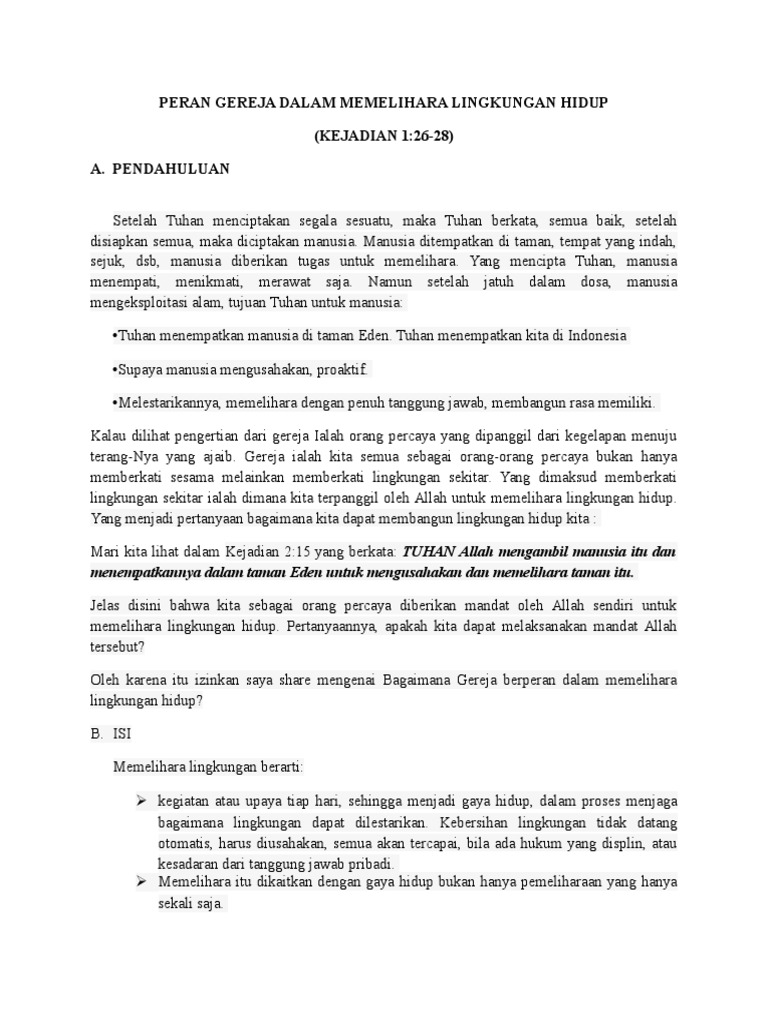 PERAN GEREJA DALAM MEMELIHARA LINGKUNGAN HIDUP

(KEJADIAN 1:26-28)

A. PENDAHULUAN

Setelah Tuhan menciptakan segala sesuatu, maka Tuhan berkata, semua baik, setelah disiapkan semua, maka diciptakan manusia. Manusia ditempatkan di taman, tempat yang indah, sejuk, dsb, manusia diberikan tugas untuk memelihara. Yang mencipta Tuhan, manusia menempati, menikmati, merawat saja. Namun setelah jatuh dalam dosa, manusia mengeksploitasi alam, tujuan Tuhan untuk manusia:

•Tuhan menempatkan manusia di taman Eden. Tuhan menempatkan kita di Indonesia

•Supaya manusia mengusahakan, proaktif.

•Melestarikannya, memelihara dengan penuh tanggung jawab, membangun rasa memiliki.

Kalau dilihat pengertian dari gereja Ialah orang percaya yang dipanggil dari kegelapan menuju terang-Nya yang ajaib. Gereja ialah kita semua sebagai orang-orang percaya bukan hanya memberkati sesama melainkan memberkati lingkungan sekitar. Yang dimaksud memberkati lingkungan sekitar ialah dimana kita terpanggil oleh Allah untuk memelihara lingkungan hidup. Yang menjadi pertanyaan bagaimana kita dapat membangun lingkungan hidup kita :

Mari kita lihat dalam Kejadian 2:15 yang berkata: TUHAN Allah mengambil manusia itu dan menempatkannya dalam taman Eden untuk mengusahakan dan memelihara taman itu.

Jelas disini bahwa kita sebagai orang percaya diberikan mandat oleh Allah sendiri untuk memelihara lingkungan hidup. Pertanyaannya, apakah kita dapat melaksanakan mandat Allah tersebut?

Oleh karena itu izinkan saya share mengenai Bagaimana Gereja berperan dalam memelihara lingkungan hidup?

B. ISI

Memelihara lingkungan berarti:

➢ kegiatan atau upaya tiap hari, sehingga menjadi gaya hidup, dalam proses menjaga bagaimana lingkungan dapat dilestarikan. Kebersihan lingkungan tidak datang otomatis, harus diusahakan, semua akan tercapai, bila ada hukum yang displin, atau kesadaran dari tanggung jawab pribadi.

➢ Memelihara itu dikaitkan dengan gaya hidup bukan hanya pemeliharaan yang hanya sekali saja.